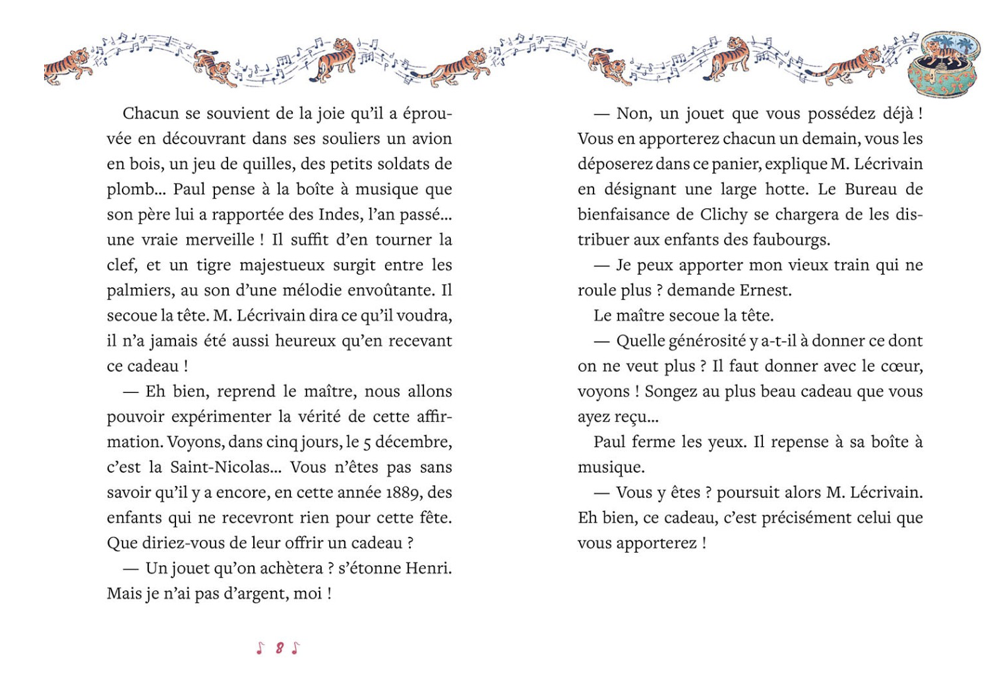 Chacun se souvient de la joie qu'il a éprouvée en découvrant dans ses souliers un avion en bois, un jeu de quilles, des petits soldats de plomb… Paul pense à la boîte à musique que son père lui a rapportée des Indes, l'an passé… une vraie merveille ! Il suffit d'en tourner la clef, et un tigre majestueux surgit entre les palmiers, au son d'une mélodie envoûtante. Il secoue la tête. M. Lécrivain dira ce qu'il voudra, il n'a jamais été aussi heureux qu'en recevant ce cadeau !

— Eh bien, reprend le maître, nous allons pouvoir expérimenter la vérité de cette affirmation. Voyons, dans cinq jours, le 5 décembre, c'est la Saint-Nicolas… Vous n'êtes pas sans savoir qu'il y a encore, en cette année 1889, des enfants qui ne recevront rien pour cette fête. Que diriez-vous de leur offrir un cadeau ?

— Un jouet qu'on achètera ? s'étonne Henri. Mais je n'ai pas d'argent, moi !

♪ 8 ♪

— Non, un jouet que vous possédez déjà ! Vous en apporterez chacun un demain, vous les déposerez dans ce panier, explique M. Lécrivain en désignant une large hotte. Le Bureau de bienfaisance de Clichy se chargera de les distribuer aux enfants des faubourgs.

— Je peux apporter mon vieux train qui ne roule plus ? demande Ernest.

Le maître secoue la tête.

— Quelle générosité y a-t-il à donner ce dont on ne veut plus ? Il faut donner avec le cœur, voyons ! Songez au plus beau cadeau que vous ayez reçu…

Paul ferme les yeux. Il repense à sa boîte à musique.

— Vous y êtes ? poursuit alors M. Lécrivain. Eh bien, ce cadeau, c'est précisément celui que vous apporterez !